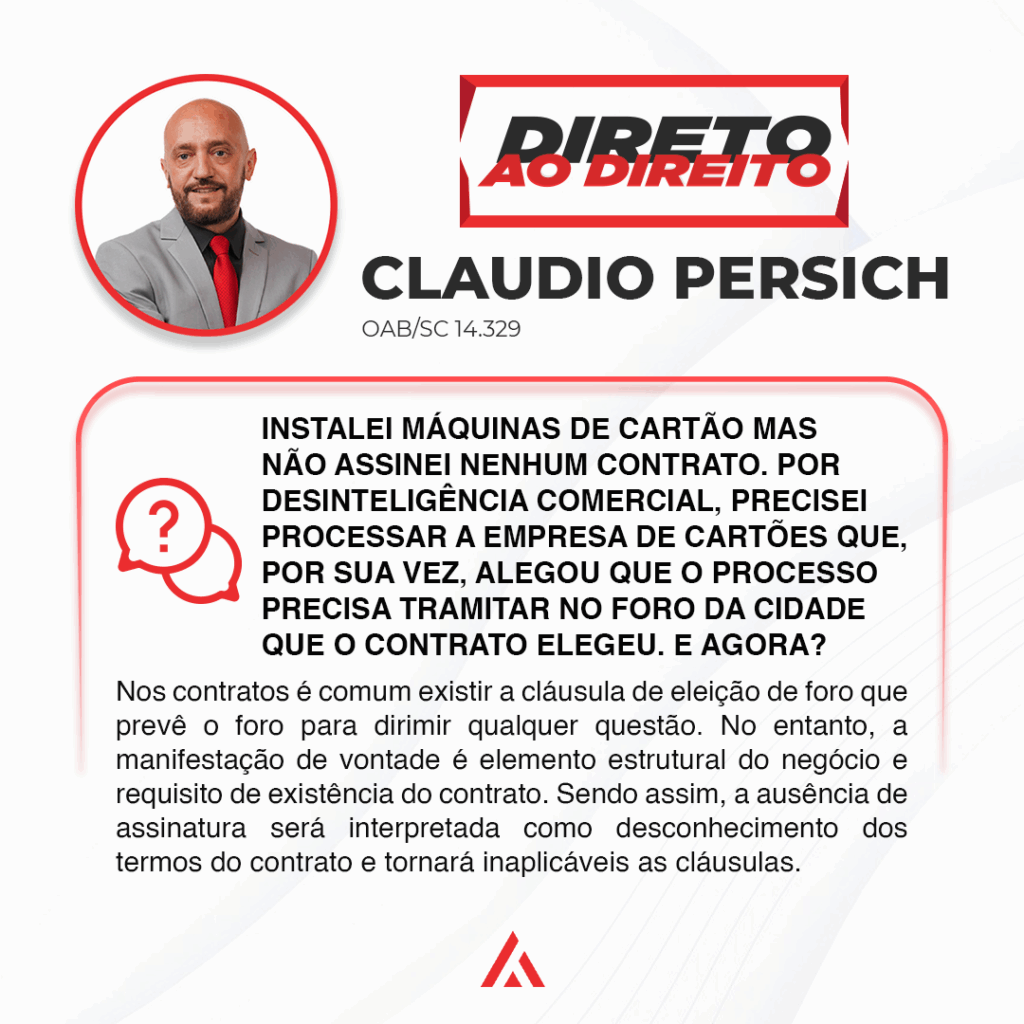 DIRETO
AO DIREITO

CLAUDIO PERSICH

OAB/SC 14.329

INSTALEI MÁQUINAS DE CARTÃO MAS NÃO ASSINEI NENHUM CONTRATO. POR DESINTELIGÊNCIA COMERCIAL, PRECISEI PROCESSAR A EMPRESA DE CARTÕES QUE, POR SUA VEZ, ALEGOU QUE O PROCESSO PRECISA TRAMITAR NO FORO DA CIDADE QUE O CONTRATO ELEGEU. E AGORA?

Nos contratos é comum existir a cláusula de eleição de foro que prevê o foro para dirimir qualquer questão. No entanto, a manifestação de vontade é elemento estrutural do negócio e requisito de existência do contrato. Sendo assim, a ausência de assinatura será interpretada como desconhecimento dos termos do contrato e tornará inaplicáveis as cláusulas.